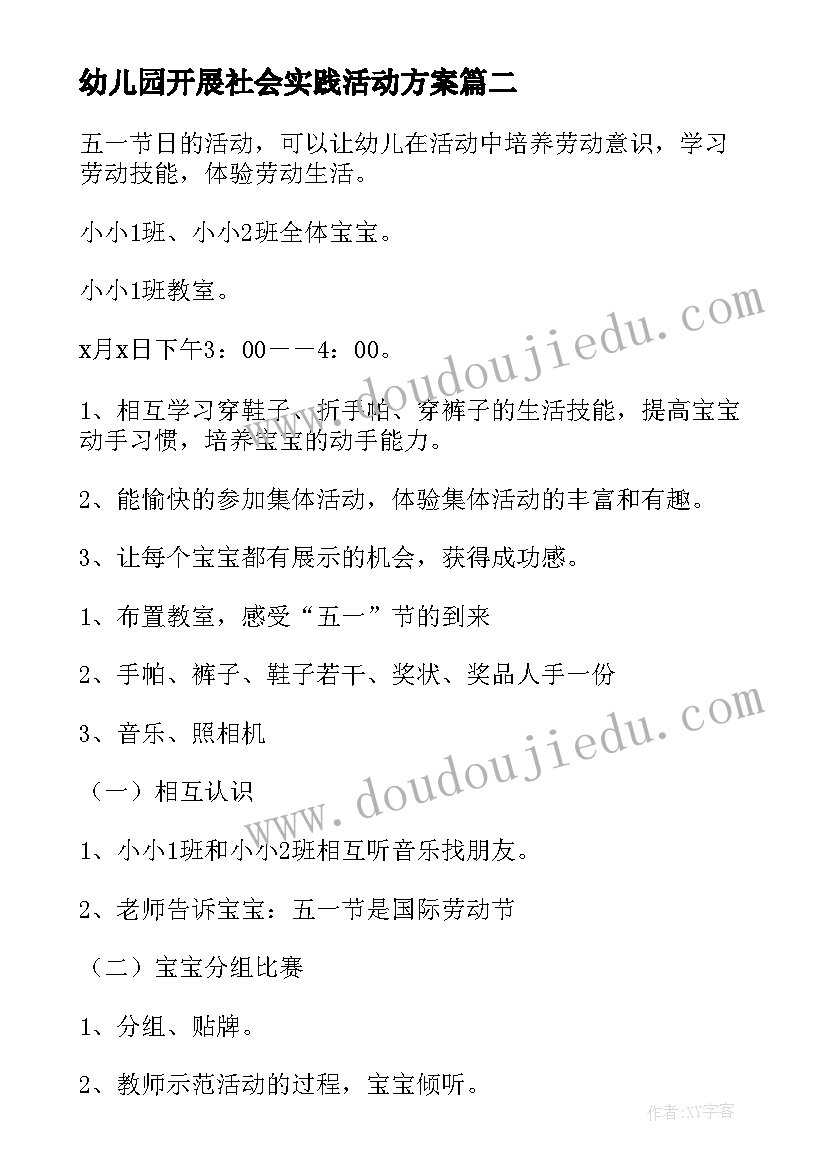 幼儿园开展社会实践活动方案篇二

五一节日的活动，可以让幼儿在活动中培养劳动意识，学习劳动技能，体验劳动生活。

小小1班、小小2班全体宝宝。

小小1班教室。

x月x日下午3：00——4：00。

1、相互学习穿鞋子、折手帕、穿裤子的生活技能，提高宝宝动手习惯，培养宝宝的动手能力。

2、能愉快的参加集体活动，体验集体活动的丰富和有趣。

3、让每个宝宝都有展示的机会，获得成功感。

1、布置教室，感受“五一”节的到来

2、手帕、裤子、鞋子若干、奖状、奖品人手一份

3、音乐、照相机

（一）相互认识

1、小小1班和小小2班相互听音乐找朋友。

2、老师告诉宝宝：五一节是国际劳动节

（二）宝宝分组比赛

1、分组、贴牌。

2、教师示范活动的过程，宝宝倾听。

www.doudoujiedu.com

www.doudoujiedu.com

作者:XY字客